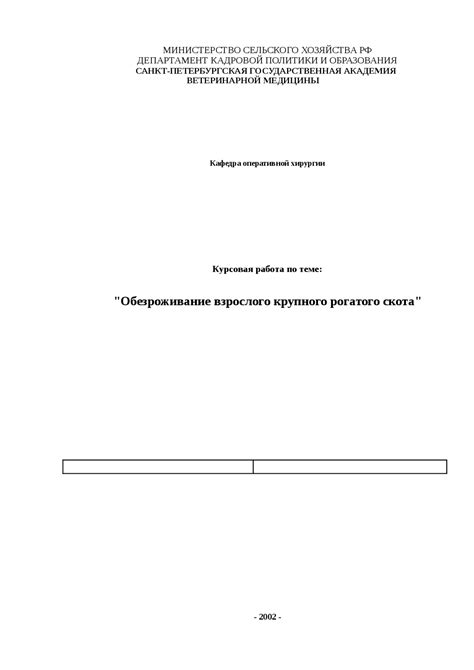 МИНИСТЕРСТВО СЕЛЬСКОГО ХОЗЯЙСТВА РФ
ДЕПАРТАМЕНТ КАДРОВОЙ ПОЛИТИКИ И ОБРАЗОВАНИЯ
САНКТ-ПЕТЕРБУРГСКАЯ ГОСУДАРСТВЕННАЯ АКАДЕМИЯ
ВЕТЕРИНАРНОЙ МЕДИЦИНЫ

Кафедра оперативной хирургии

Курсовая работа по теме:

"Обезроживание взрослого крупного рогатого скота"

- 2002 -